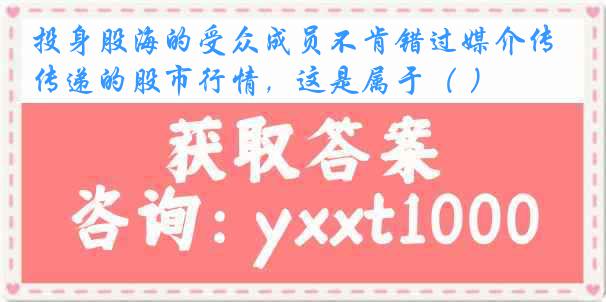 投身股海的受众成员不肯错过媒介传传递的股市行情，这是属于（ ）

获取答案

咨询：yxxt1000